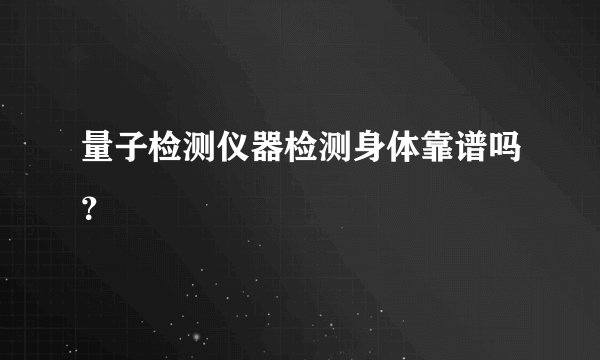 量子检测仪器检测身体靠谱吗?